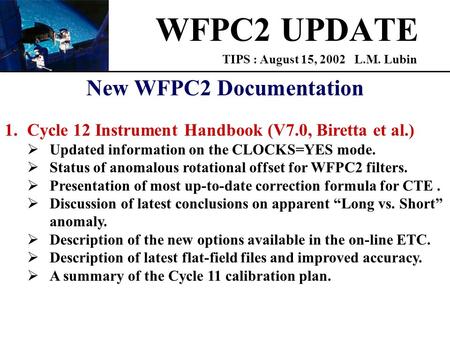 WFPC2 UPDATE

TIPS : August 15, 2002 L.M. Lubin

New WFPC2 Documentation

1. Cycle 12 Instrument Handbook (V7.0, Biretta et al.)

➢ Updated information on the CLOCKS=YES mode.

➢ Status of anomalous rotational offset for WFPC2 filters.

➢ Presentation of most up-to-date correction formula for CTE .

➢ Discussion of latest conclusions on apparent “Long vs. Short” anomaly.

➢ Description of the new options available in the on-line ETC.

➢ Description of latest flat-field files and improved accuracy.

➢ A summary of the Cycle 11 calibration plan.